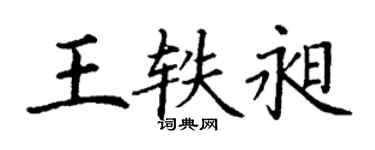 王轶昶

词典网